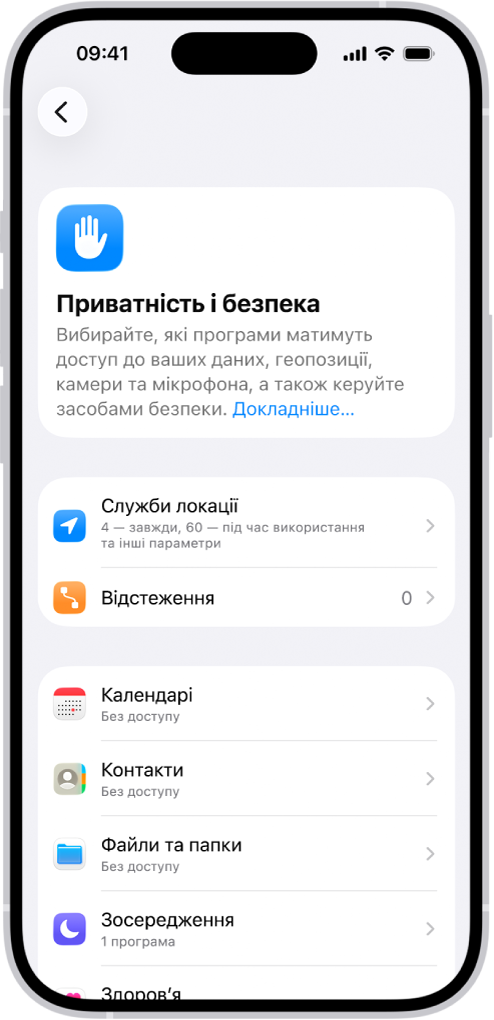 09:41

Приватність і безпека

Вибирайте, які програми матимуть доступ до ваших даних, геопозиції, камери та мікрофона, а також керуйте засобами безпеки. Докладніше...

Служби локації
4 — завжди, 60 — під час використання та інші параметри

Відстеження 0

Календарі
Без доступу

Контакти
Без доступу

Файли та папки
Без доступу

Зосередження
1 програма

Здоров'я